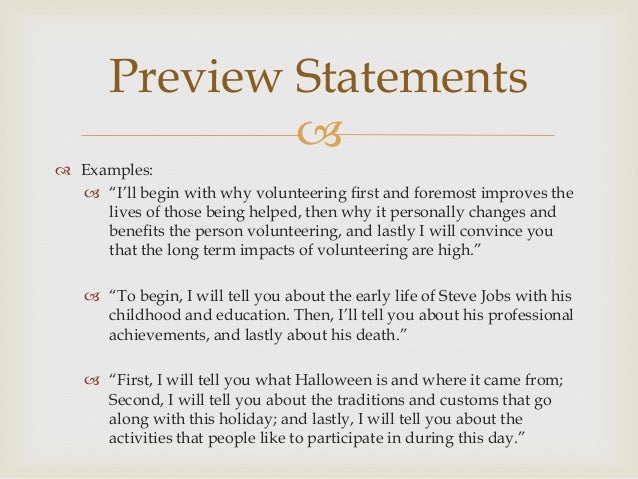 Preview Statements

Examples:

“I’ll begin with why volunteering first and foremost improves the lives of those being helped, then why it personally changes and benefits the person volunteering, and lastly I will convince you that the long term impacts of volunteering are high.”

“To begin, I will tell you about the early life of Steve Jobs with his childhood and education. Then, I’ll tell you about his professional achievements, and lastly about his death.”

“First, I will tell you what Halloween is and where it came from; Second, I will tell you about the traditions and customs that go along with this holiday; and lastly, I will tell you about the activities that people like to participate in during this day.”